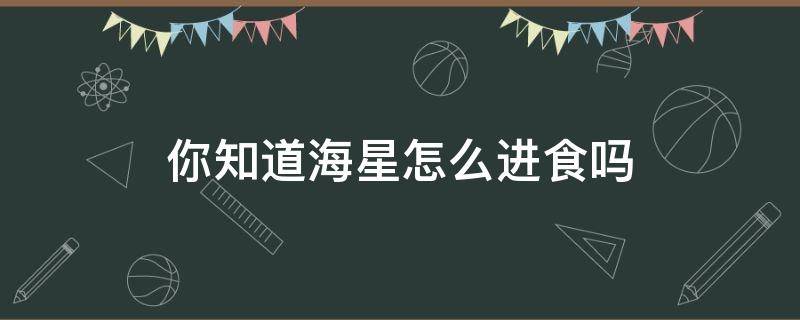 你知道海星怎么进食吗